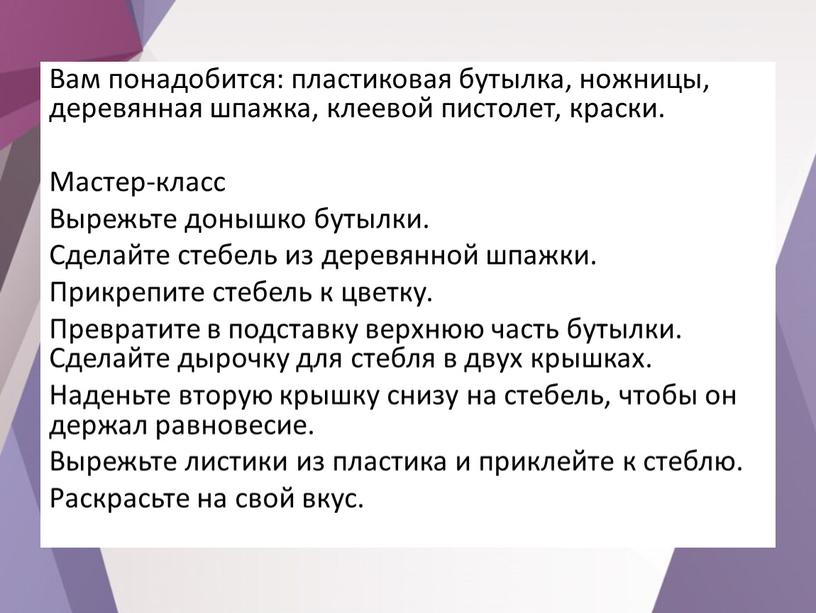 Вам понадобится: пластиковая бутылка, ножницы, деревянная шпажка, клеевой пистолет, краски.

Мастер-класс
Вырежьте донышко бутылки.
Сделайте стебель из деревянной шпажки.
Прикрепите стебель к цветку.
Превратите в подставку верхнюю часть бутылки. Сделайте дырочку для стебля в двух крышках.
Наденьте вторую крышку снизу на стебель, чтобы он держал равновесие.
Вырежьте листики из пластика и приклейте к стеблю.
Раскрасьте на свой вкус.